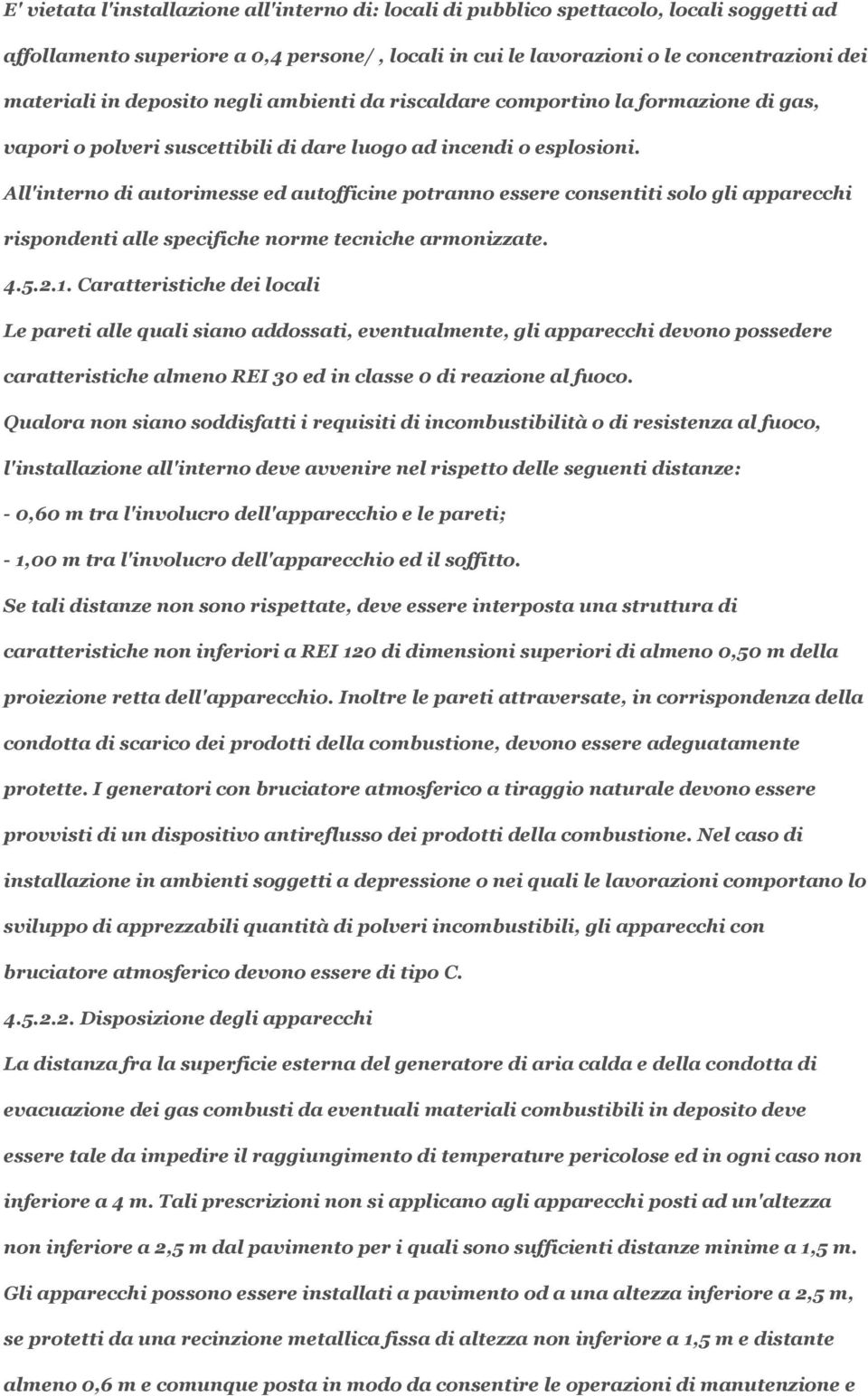 E' vietata l'installazione all'interno di: locali di pubblico spettacolo, locali soggetti ad affollamento superiore a 0,4 persone/ , locali in cui le lavorazioni o le concentrazioni dei materiali in deposito negli ambienti da riscaldare comportino la formazione di gas, vapori o polveri suscettibili di dare luogo ad incendi o esplosioni.
All'interno di autorimesse ed autofficine potranno essere consentiti solo gli apparecchi rispondenti alle specifiche norme tecniche armonizzate.
4.5.2.1. Caratteristiche dei locali
Le pareti alle quali siano addossati, eventualmente, gli apparecchi devono possedere caratteristiche almeno REI 30 ed in classe 0 di reazione al fuoco.
Qualora non siano soddisfatti i requisiti di incombustibilità o di resistenza al fuoco, l'installazione all'interno deve avvenire nel rispetto delle seguenti distanze:
- 0,60 m tra l'involucro dell'apparecchio e le pareti;
- 1,00 m tra l'involucro dell'apparecchio ed il soffitto.
Se tali distanze non sono rispettate, deve essere interposta una struttura di caratteristiche non inferiori a REI 120 di dimensioni superiori di almeno 0,50 m della proiezione retta dell'apparecchio. Inoltre le pareti attraversate, in corrispondenza della condotta di scarico dei prodotti della combustione, devono essere adeguatamente protette. I generatori con bruciatore atmosferico a tiraggio naturale devono essere provvisti di un dispositivo antireflusso dei prodotti della combustione. Nel caso di installazione in ambienti soggetti a depressione o nei quali le lavorazioni comportano lo sviluppo di apprezzabili quantità di polveri incombustibili, gli apparecchi con bruciatore atmosferico devono essere di tipo C.
4.5.2.2. Disposizione degli apparecchi
La distanza fra la superficie esterna del generatore di aria calda e della condotta di evacuazione dei gas combusti da eventuali materiali combustibili in deposito deve essere tale da impedire il raggiungimento di temperature pericolose ed in ogni caso non inferiore a 4 m. Tali prescrizioni non si applicano agli apparecchi posti ad un'altezza non inferiore a 2,5 m dal pavimento per i quali sono sufficienti distanze minime a 1,5 m.
Gli apparecchi possono essere installati a pavimento od a una altezza inferiore a 2,5 m, se protetti da una recinzione metallica fissa di altezza non inferiore a 1,5 m e distante almeno 0,6 m e comunque posta in modo da consentire le operazioni di manutenzione e